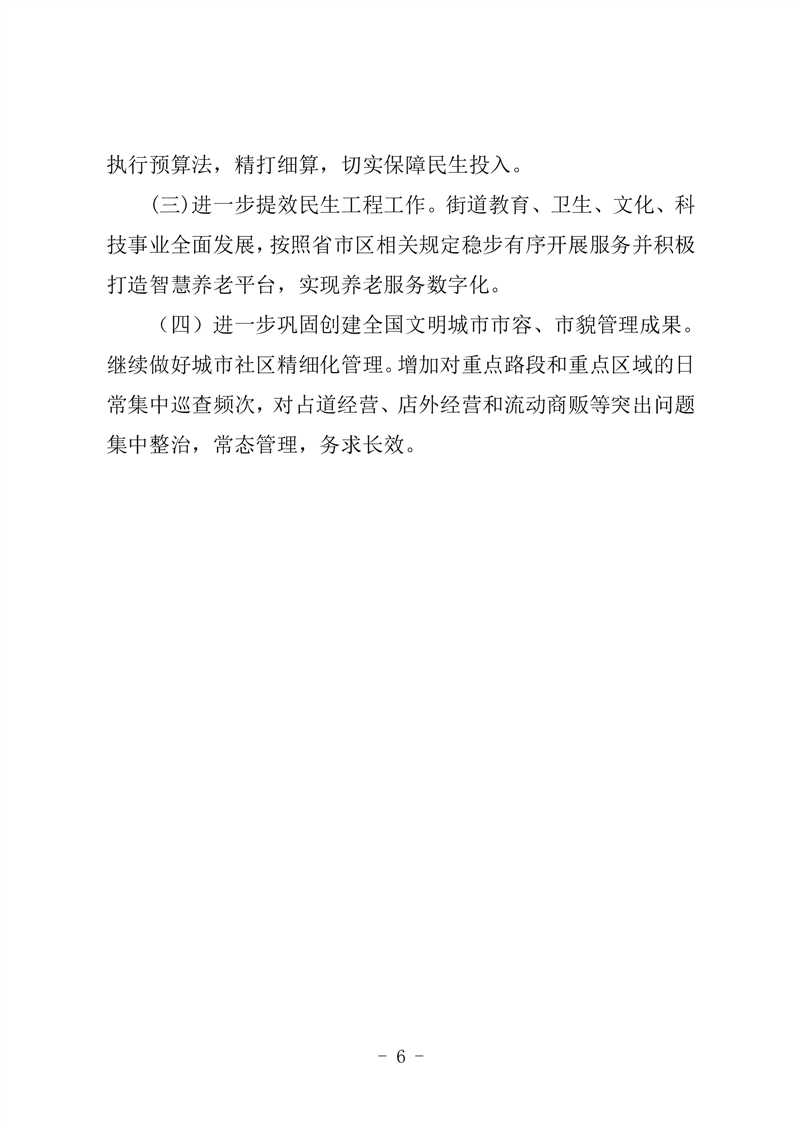 执行预算法，精打细算，切实保障民生投入。

(三)进一步提效民生工程工作。街道教育、卫生、文化、科技事业全面发展，按照省市区相关规定稳步有序开展服务并积极打造智慧养老平台，实现养老服务数字化。

（四）进一步巩固创建全国文明城市市容、市貌管理成果。继续做好城市社区精细化管理。增加对重点路段和重点区域的日常集中巡查频次，对占道经营、店外经营和流动商贩等突出问题集中整治，常态管理，务求长效。

- 6 -